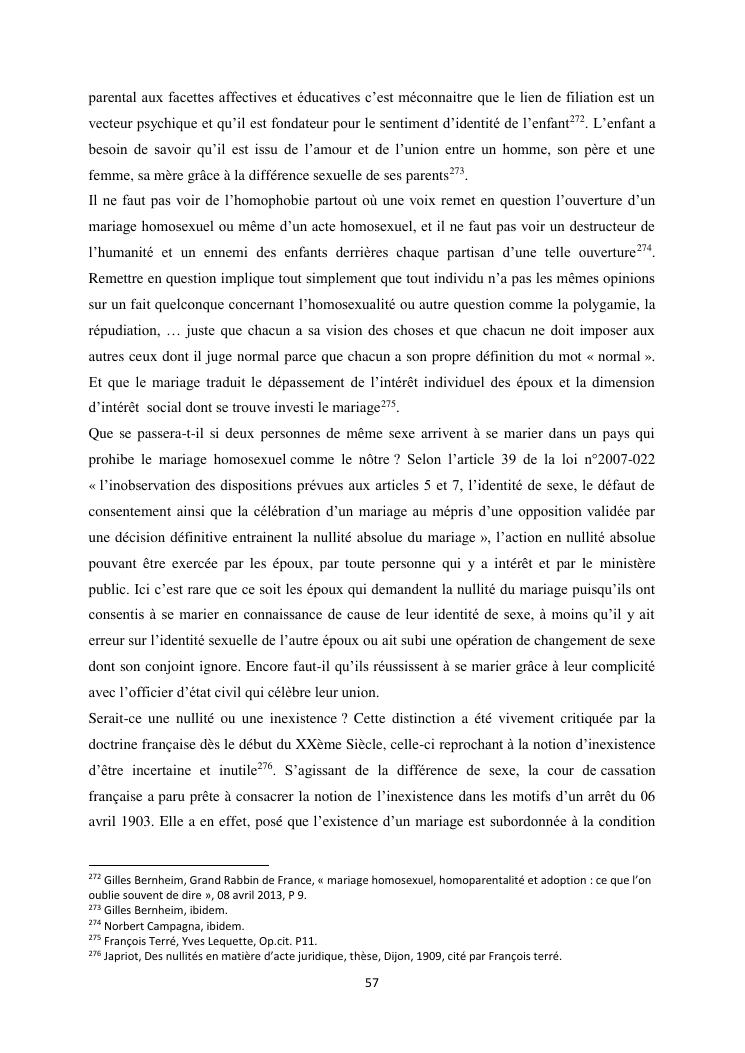 parental aux facettes affectives et éducatives c'est méconnaitre que le lien de filiation est un vecteur psychique et qu'il est fondateur pour le sentiment d'identité de l'enfant$^{272}$. L'enfant a besoin de savoir qu'il est issu de l'amour et de l'union entre un homme, son père et une femme, sa mère grâce à la différence sexuelle de ses parents$^{273}$.
Il ne faut pas voir de l'homophobie partout où une voix remet en question l'ouverture d'un mariage homosexuel ou même d'un acte homosexuel, et il ne faut pas voir un destructeur de l'humanité et un ennemi des enfants derrières chaque partisan d'une telle ouverture$^{274}$. Remettre en question implique tout simplement que tout individu n'a pas les mêmes opinions sur un fait quelconque concernant l'homosexualité ou autre question comme la polygamie, la répudiation, … juste que chacun a sa vision des choses et que chacun ne doit imposer aux autres ceux dont il juge normal parce que chacun a son propre définition du mot « normal ». Et que le mariage traduit le dépassement de l'intérêt individuel des époux et la dimension d'intérêt social dont se trouve investi le mariage$^{275}$.
Que se passera-t-il si deux personnes de même sexe arrivent à se marier dans un pays qui prohibe le mariage homosexuel comme le nôtre ? Selon l'article 39 de la loi n°2007-022 « l'inobservation des dispositions prévues aux articles 5 et 7, l'identité de sexe, le défaut de consentement ainsi que la célébration d'un mariage au mépris d'une opposition validée par une décision définitive entrainent la nullité absolue du mariage », l'action en nullité absolue pouvant être exercée par les époux, par toute personne qui y a intérêt et par le ministère public. Ici c'est rare que ce soit les époux qui demandent la nullité du mariage puisqu'ils ont consentis à se marier en connaissance de cause de leur identité de sexe, à moins qu'il y ait erreur sur l'identité sexuelle de l'autre époux ou ait subi une opération de changement de sexe dont son conjoint ignore. Encore faut-il qu'ils réussissent à se marier grâce à leur complicité avec l'officier d'état civil qui célèbre leur union.
Serait-ce une nullité ou une inexistence ? Cette distinction a été vivement critiquée par la doctrine française dès le début du XXème Siècle, celle-ci reprochant à la notion d'inexistence d'être incertaine et inutile$^{276}$. S'agissant de la différence de sexe, la cour de cassation française a paru prête à consacrer la notion de l'inexistence dans les motifs d'un arrêt du 06 avril 1903. Elle a en effet, posé que l'existence d'un mariage est subordonnée à la condition

$^{272}$ Gilles Bernheim, Grand Rabbin de France, « mariage homosexuel, homoparentalité et adoption : ce que l'on oublie souvent de dire », 08 avril 2013, P 9.
$^{273}$ Gilles Bernheim, ibidem.
$^{274}$ Norbert Campagna, ibidem.
$^{275}$ François Terré, Yves Lequette, Op.cit. P11.
$^{276}$ Japriot, Des nullités en matière d'acte juridique, thèse, Dijon, 1909, cité par François terré.

57